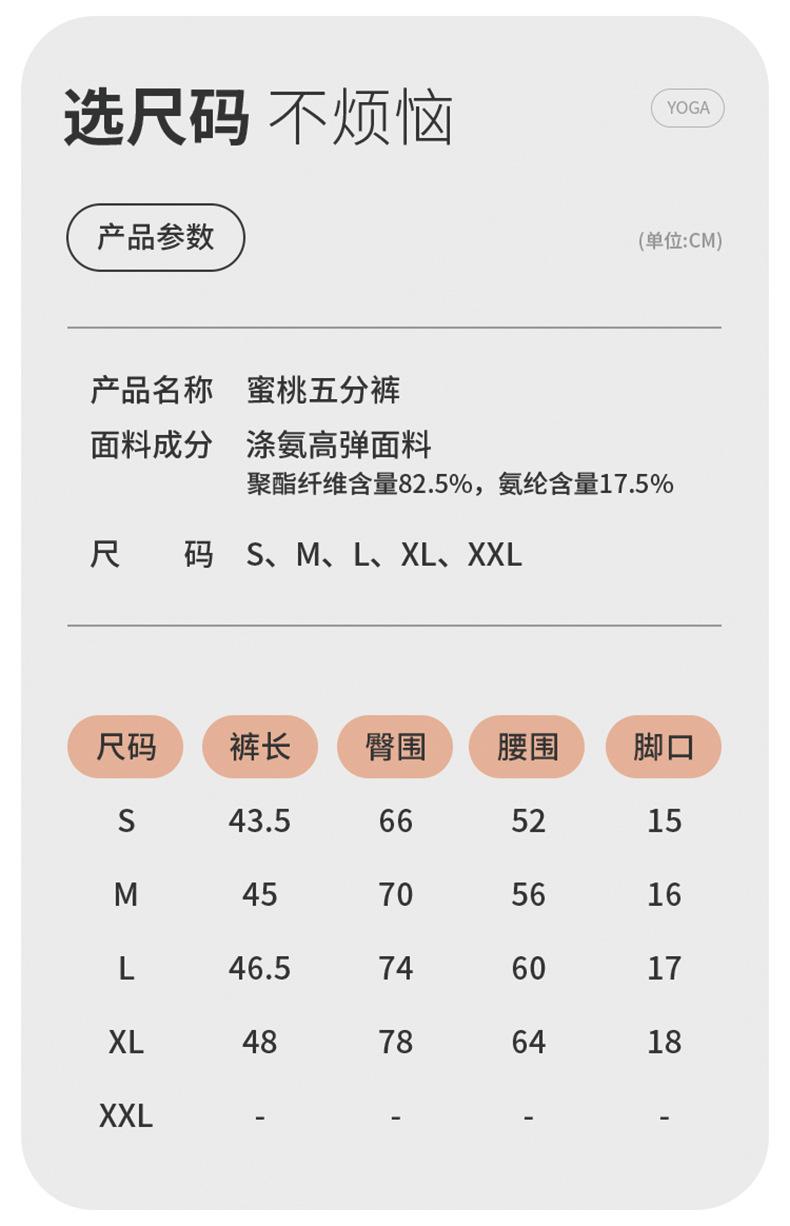 选尺码 不烦恼

YOGA

产品参数

(单位:CM)

产品名称 蜜桃五分裤
面料成分 涤氨高弹面料
聚酯纤维含量82.5%，氨纶含量17.5%

尺 码 S、M、L、XL、XXL

| 尺码 | 裤长 | 臀围 | 腰围 | 脚口 |
|---|---|---|---|---|
| S | 43.5 | 66 | 52 | 15 |
| M | 45 | 70 | 56 | 16 |
| L | 46.5 | 74 | 60 | 17 |
| XL | 48 | 78 | 64 | 18 |
| XXL | - | - | - | - |